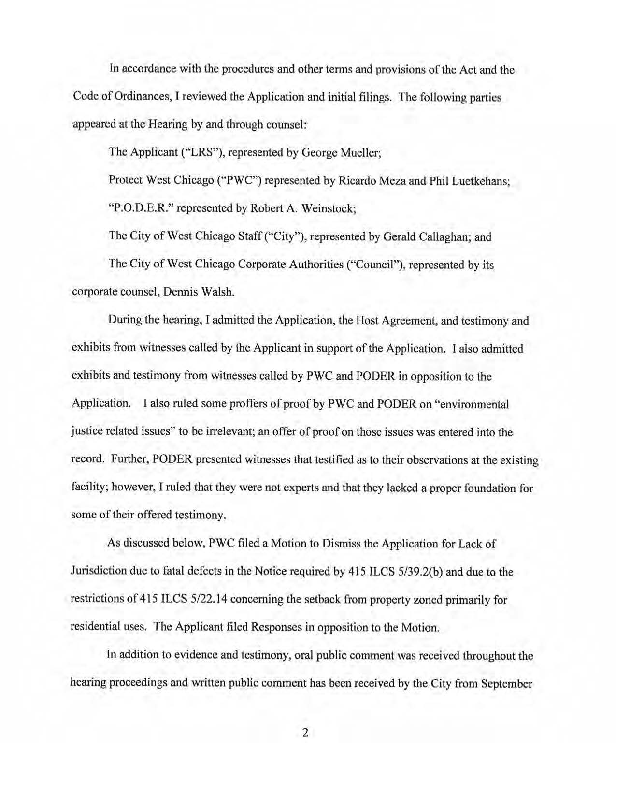 In accordance with the procedures and other terms and provisions of the Act and the Code of Ordinances, I reviewed the Application and initial filings. The following parties appeared at the Hearing by and through counsel:

The Applicant ("LRS"), represented by George Mueller;

Protect West Chicago ("PWC") represented by Ricardo Meza and Phil Luetkehans;

"P.O.D.E.R." represented by Robert A. Weinstock;

The City of West Chicago Staff ("City"), represented by Gerald Callaghan; and

The City of West Chicago Corporate Authorities ("Council"), represented by its corporate counsel, Dennis Walsh.

During the hearing, I admitted the Application, the Host Agreement, and testimony and exhibits from witnesses called by the Applicant in support of the Application. I also admitted exhibits and testimony from witnesses called by PWC and PODER in opposition to the Application. I also ruled some proffers of proof by PWC and PODER on "environmental justice related issues" to be irrelevant; an offer of proof on those issues was entered into the record. Further, PODER presented witnesses that testified as to their observations at the existing facility; however, I ruled that they were not experts and that they lacked a proper foundation for some of their offered testimony.

As discussed below, PWC filed a Motion to Dismiss the Application for Lack of Jurisdiction due to fatal defects in the Notice required by 415 ILCS 5/39.2(b) and due to the restrictions of 415 ILCS 5/22.14 concerning the setback from property zoned primarily for residential uses. The Applicant filed Responses in opposition to the Motion.

In addition to evidence and testimony, oral public comment was received throughout the hearing proceedings and written public comment has been received by the City from September

2